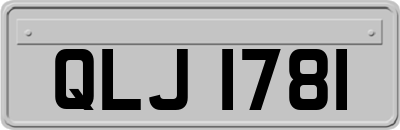 QLJ 1781